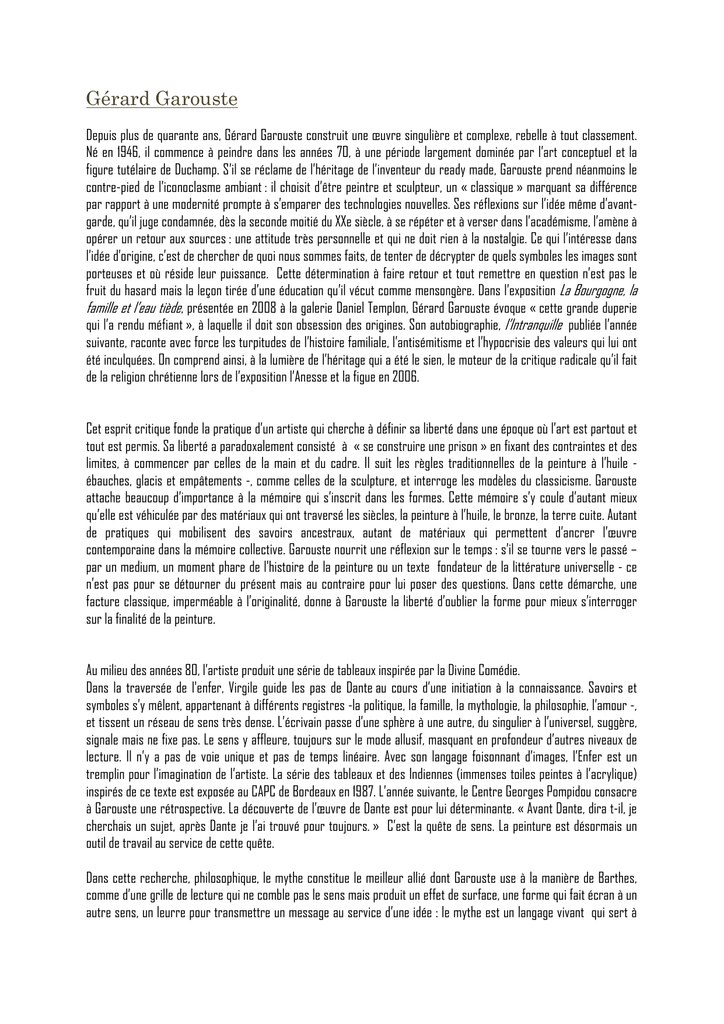 Gérard Garouste

Depuis plus de quarante ans, Gérard Garouste construit une œuvre singulière et complexe, rebelle à tout classement. Né en 1946, il commence à peindre dans les années 70, à une période largement dominée par l'art conceptuel et la figure tutélaire de Duchamp. S'il se réclame de l'héritage de l'inventeur du ready made, Garouste prend néanmoins le contre-pied de l'iconoclasme ambiant : il choisit d'être peintre et sculpteur, un « classique » marquant sa différence par rapport à une modernité prompte à s'emparer des technologies nouvelles. Ses réflexions sur l'idée même d'avant-garde, qu'il juge condamnée, dès la seconde moitié du XXe siècle, à se répéter et à verser dans l'académisme, l'amène à opérer un retour aux sources : une attitude très personnelle et qui ne doit rien à la nostalgie. Ce qui l'intéresse dans l'idée d'origine, c'est de chercher de quoi nous sommes faits, de tenter de décrypter de quels symboles les images sont porteuses et où réside leur puissance. Cette détermination à faire retour et tout remettre en question n'est pas le fruit du hasard mais la leçon tirée d'une éducation qu'il vécut comme mensongère. Dans l'exposition La Bourgogne, la famille et l'eau tiède, présentée en 2008 à la galerie Daniel Templon, Gérard Garouste évoque « cette grande duperie qui l'a rendu méfiant », à laquelle il doit son obsession des origines. Son autobiographie, l'Intranquille publiée l'année suivante, raconte avec force les turpitudes de l'histoire familiale, l'antisémitisme et l'hypocrisie des valeurs qui lui ont été inculquées. On comprend ainsi, à la lumière de l'héritage qui a été le sien, le moteur de la critique radicale qu'il fait de la religion chrétienne lors de l'exposition l'Anesse et la figue en 2006.

Cet esprit critique fonde la pratique d'un artiste qui cherche à définir sa liberté dans une époque où l'art est partout et tout est permis. Sa liberté a paradoxalement consisté à « se construire une prison » en fixant des contraintes et des limites, à commencer par celles de la main et du cadre. Il suit les règles traditionnelles de la peinture à l'huile - ébauches, glacis et empâtements -, comme celles de la sculpture, et interroge les modèles du classicisme. Garouste attache beaucoup d'importance à la mémoire qui s'inscrit dans les formes. Cette mémoire s'y coule d'autant mieux qu'elle est véhiculée par des matériaux qui ont traversé les siècles, la peinture à l'huile, le bronze, la terre cuite. Autant de pratiques qui mobilisent des savoirs ancestraux, autant de matériaux qui permettent d'ancrer l'œuvre contemporaine dans la mémoire collective. Garouste nourrit une réflexion sur le temps : s'il se tourne vers le passé – par un medium, un moment phare de l'histoire de la peinture ou un texte fondateur de la littérature universelle - ce n'est pas pour se détourner du présent mais au contraire pour lui poser des questions. Dans cette démarche, une facture classique, imperméable à l'originalité, donne à Garouste la liberté d'oublier la forme pour mieux s'interroger sur la finalité de la peinture.

Au milieu des années 80, l'artiste produit une série de tableaux inspirée par la Divine Comédie.
Dans la traversée de l'enfer, Virgile guide les pas de Dante au cours d'une initiation à la connaissance. Savoirs et symboles s'y mêlent, appartenant à différents registres -la politique, la famille, la mythologie, la philosophie, l'amour -, et tissent un réseau de sens très dense. L'écrivain passe d'une sphère à une autre, du singulier à l'universel, suggère, signale mais ne fixe pas. Le sens y affleure, toujours sur le mode allusif, masquant en profondeur d'autres niveaux de lecture. Il n'y a pas de voie unique et pas de temps linéaire. Avec son langage foisonnant d'images, l'Enfer est un tremplin pour l'imagination de l'artiste. La série des tableaux et des Indiennes (immenses toiles peintes à l'acrylique) inspirés de ce texte est exposée au CAPC de Bordeaux en 1987. L'année suivante, le Centre Georges Pompidou consacre à Garouste une rétrospective. La découverte de l'œuvre de Dante est pour lui déterminante. « Avant Dante, dira t-il, je cherchais un sujet, après Dante je l'ai trouvé pour toujours. » C'est la quête de sens. La peinture est désormais un outil de travail au service de cette quête.

Dans cette recherche, philosophique, le mythe constitue le meilleur allié dont Garouste use à la manière de Barthes, comme d'une grille de lecture qui ne comble pas le sens mais produit un effet de surface, une forme qui fait écran à un autre sens, un leurre pour transmettre un message au service d'une idée : le mythe est un langage vivant qui sert à